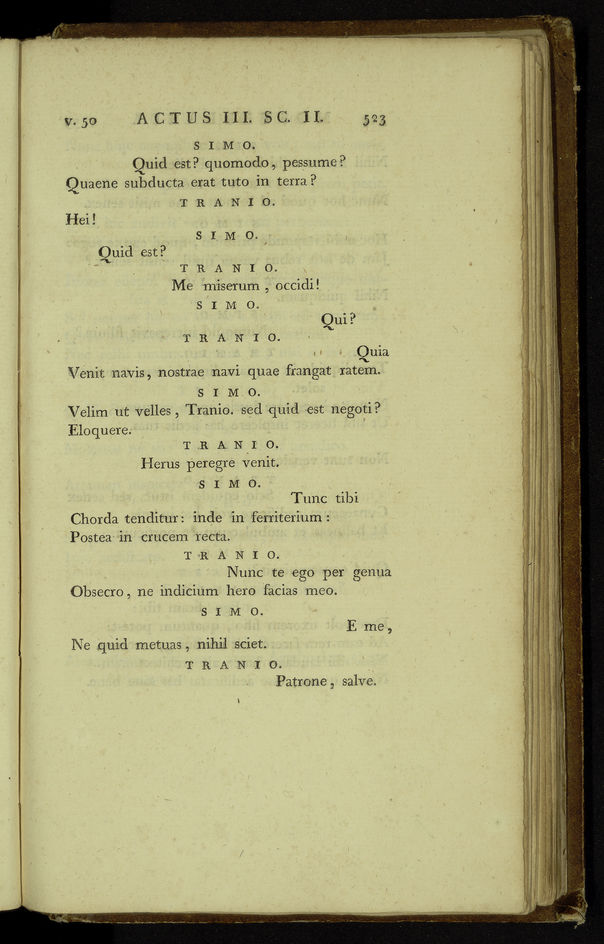 v. 50 ACTUS III. SC. II. 523

SIMO.

Quid est? quomodo, pessume?
Quaene subducta erat tuto in terra?

TRANIO.

Hei!

SIMO.

Quid est?

TRANIO.

Me miserum, occidi!

SIMO.

Qui?

TRANIO.

Quia
Venit navis, nostrae navi quae frangat ratem.

SIMO.

Velim ut velles, Tranio. sed quid est negoti?
Eloquere.

TRANIO.

Herus peregre venit.

SIMO.

Tunc tibi
Chorda tenditur: inde in ferriterium:
Postea in crucem recta.

TRANIO.

Nunc te ego per genua
Obsecro, ne indicium hero facias meo.

SIMO.

E me,
Ne quid metuas, nihil sciet.

TRANIO.

Patrone, salve.